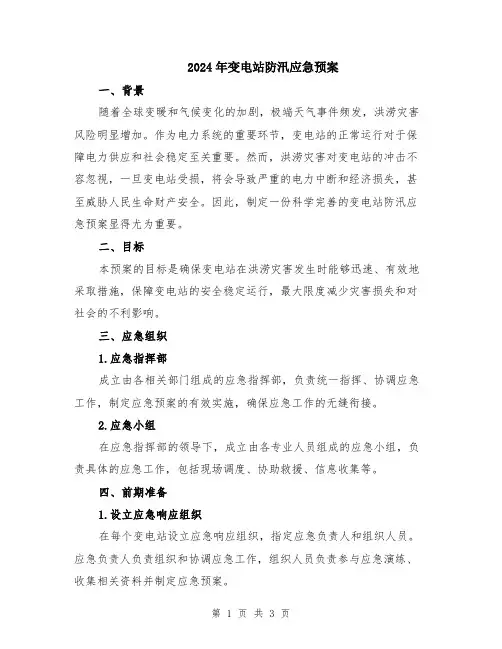 2024年变电站防汛应急预案

一、背景

随着全球变暖和气候变化的加剧，极端天气事件频发，洪涝灾害风险明显增加。作为电力系统的重要环节，变电站的正常运行对于保障电力供应和社会稳定至关重要。然而，洪涝灾害对变电站的冲击不容忽视，一旦变电站受损，将会导致严重的电力中断和经济损失，甚至威胁人民生命财产安全。因此，制定一份科学完善的变电站防汛应急预案显得尤为重要。

二、目标

本预案的目标是确保变电站在洪涝灾害发生时能够迅速、有效地采取措施，保障变电站的安全稳定运行，最大限度减少灾害损失和对社会的不利影响。

三、应急组织

1.应急指挥部

成立由各相关部门组成的应急指挥部，负责统一指挥、协调应急工作，制定应急预案的有效实施，确保应急工作的无缝衔接。

2.应急小组

在应急指挥部的领导下，成立由各专业人员组成的应急小组，负责具体的应急工作，包括现场调度、协助救援、信息收集等。

四、前期准备

1.设立应急响应组织

在每个变电站设立应急响应组织，指定应急负责人和组织人员。应急负责人负责组织和协调应急工作，组织人员负责参与应急演练、收集相关资料并制定应急预案。

第 1 页 共 3 页